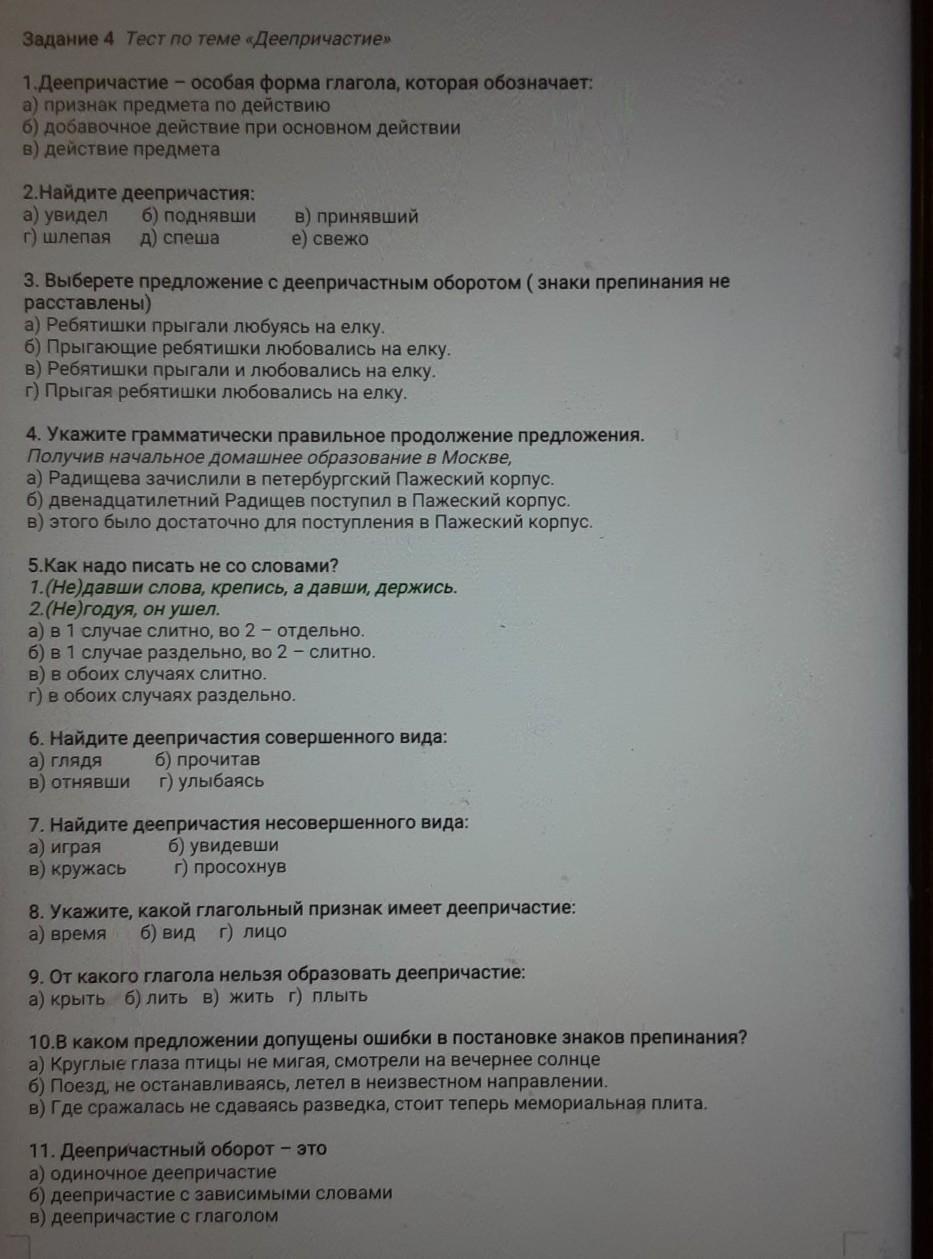 Задание 4 Тест по теме «Деепричастие»

1.Деепричастие – особая форма глагола, которая обозначает:
а) признак предмета по действию
б) добавочное действие при основном действии
в) действие предмета

2.Найдите деепричастия:
а) увидел б) поднявши в) принявший
г) шлепая д) спеша е) свежо

3. Выберете предложение с деепричастным оборотом ( знаки препинания не расставлены)
а) Ребятишки прыгали любуясь на елку.
б) Прыгающие ребятишки любовались на елку.
в) Ребятишки прыгали и любовались на елку.
г) Прыгая ребятишки любовались на елку.

4. Укажите грамматически правильное продолжение предложения.
Получив начальное домашнее образование в Москве,
а) Радищева зачислили в петербургский Пажеский корпус.
б) двенадцатилетний Радищев поступил в Пажеский корпус.
в) этого было достаточно для поступления в Пажеский корпус.

5.Как надо писать не со словами?
1.(Не)давши слова, крепись, а давши, держись.
2.(Не)годуя, он ушел.
а) в 1 случае слитно, во 2 – отдельно.
б) в 1 случае раздельно, во 2 – слитно.
в) в обоих случаях слитно.
г) в обоих случаях раздельно.

6. Найдите деепричастия совершенного вида:
а) глядя б) прочитав
в) отнявши г) улыбаясь

7. Найдите деепричастия несовершенного вида:
а) играя б) увидевши
в) кружась г) просохнув

8. Укажите, какой глагольный признак имеет деепричастие:
а) время б) вид г) лицо

9. От какого глагола нельзя образовать деепричастие:
а) крыть б) лить в) жить г) плыть

10.В каком предложении допущены ошибки в постановке знаков препинания?
а) Круглые глаза птицы не мигая, смотрели на вечернее солнце
б) Поезд, не останавливаясь, летел в неизвестном направлении.
в) Где сражалась не сдаваясь разведка, стоит теперь мемориальная плита.

11. Деепричастный оборот – это
а) одиночное деепричастие
б) деепричастие с зависимыми словами
в) деепричастие с глаголом